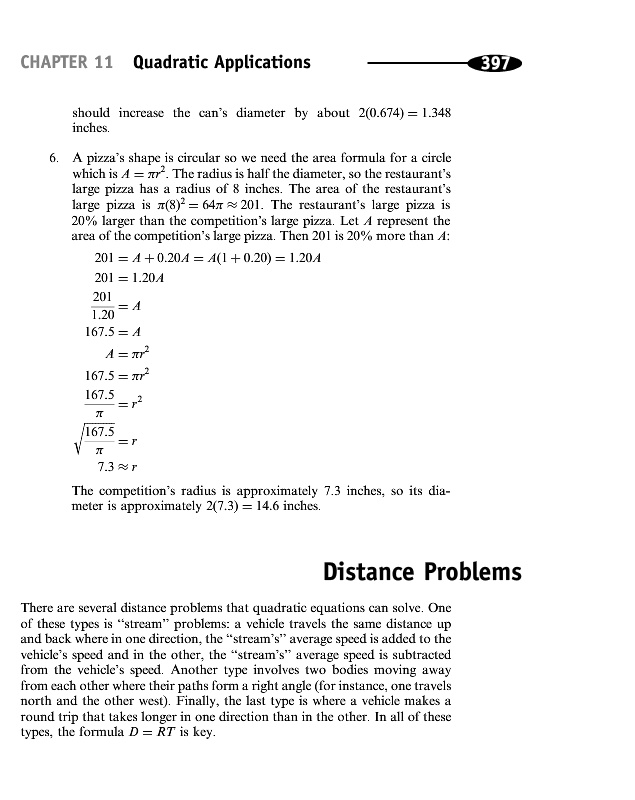 CHAPTER 11 Quadratic Applications 397

should increase the can's diameter by about $2(0.674) = 1.348$ inches.

6. A pizza's shape is circular so we need the area formula for a circle which is $A = \pi r^2$. The radius is half the diameter, so the restaurant's large pizza has a radius of 8 inches. The area of the restaurant's large pizza is $\pi(8)^2 = 64\pi \approx 201$. The restaurant's large pizza is 20% larger than the competition's large pizza. Let $A$ represent the area of the competition's large pizza. Then 201 is 20% more than $A$:

$201 = A + 0.20A = A(1 + 0.20) = 1.20A$

$201 = 1.20A$

$\frac{201}{1.20} = A$

$167.5 = A$

$A = \pi r^2$

$167.5 = \pi r^2$

$\frac{167.5}{\pi} = r^2$

$\sqrt{\frac{167.5}{\pi}} = r$

$7.3 \approx r$

The competition's radius is approximately 7.3 inches, so its diameter is approximately $2(7.3) = 14.6$ inches.

Distance Problems

There are several distance problems that quadratic equations can solve. One of these types is "stream" problems: a vehicle travels the same distance up and back where in one direction, the "stream's" average speed is added to the vehicle's speed and in the other, the "stream's" average speed is subtracted from the vehicle's speed. Another type involves two bodies moving away from each other where their paths form a right angle (for instance, one travels north and the other west). Finally, the last type is where a vehicle makes a round trip that takes longer in one direction than in the other. In all of these types, the formula $D = RT$ is key.